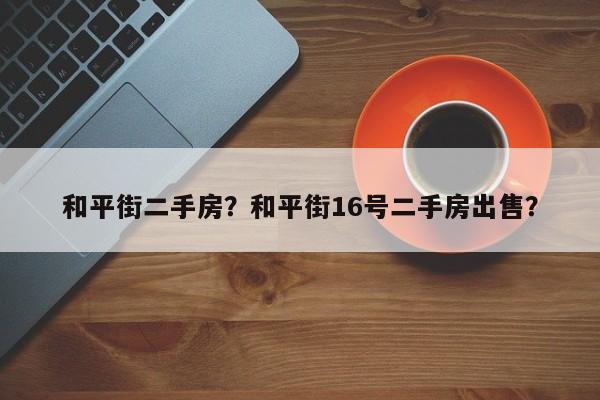 和平街二手房？和平街16号二手房出售？